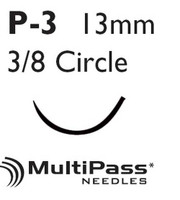 P-3 13mm
3/8 Circle

MultiPass*
NEEDLES